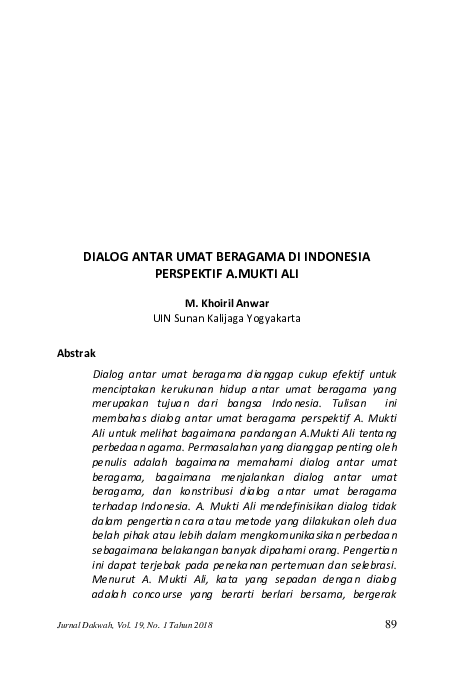 DIALOG ANTAR UMAT BERAGAMA DI INDONESIA
PERSPEKTIF A.MUKTI ALI

M. Khoiril Anwar
UIN Sunan Kalijaga Yogyakarta

Abstrak

Dialog antar umat beragama dianggap cukup efektif untuk menciptakan kerukunan hidup antar umat beragama yang merupakan tujuan dari bangsa Indonesia. Tulisan ini membahas dialog antar umat beragama perspektif A. Mukti Ali untuk melihat bagaimana pandangan A.Mukti Ali tentang perbedaan agama. Permasalahan yang dianggap penting oleh penulis adalah bagaimana memahami dialog antar umat beragama, bagaimana menjalankan dialog antar umat beragama, dan konstribusi dialog antar umat beragama terhadap Indonesia. A. Mukti Ali mendefinisikan dialog tidak dalam pengertian cara atau metode yang dilakukan oleh dua belah pihak atau lebih dalam mengkomunikasikan perbedaan sebagaimana belakangan banyak dipahami orang. Pengertian ini dapat terjebak pada penekanan pertemuan dan selebrasi. Menurut A. Mukti Ali, kata yang sepadan dengan dialog adalah concourse yang berarti berlari bersama, bergerak

Jurnal Dakwah, Vol. 19, No. 1 Tahun 2018 89